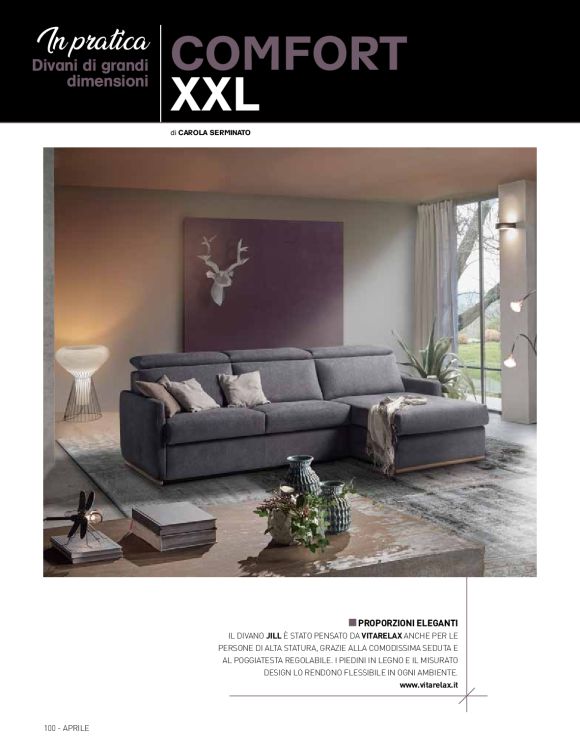 In pratica
Divani di grandi dimensioni

COMFORT XXL

di CAROLA SERMINATO

PROPORZIONI ELEGANTI
IL DIVANO JILL È STATO PENSATO DA VITARELAX ANCHE PER LE PERSONE DI ALTA STATURA, GRAZIE ALLA COMODISSIMA SEDUTA E AL POGGIATESTA REGOLABILE. I PIEDINI IN LEGNO E IL MISURATO DESIGN LO RENDONO FLESSIBILE IN OGNI AMBIENTE.
www.vitarelax.it

100 - APRILE